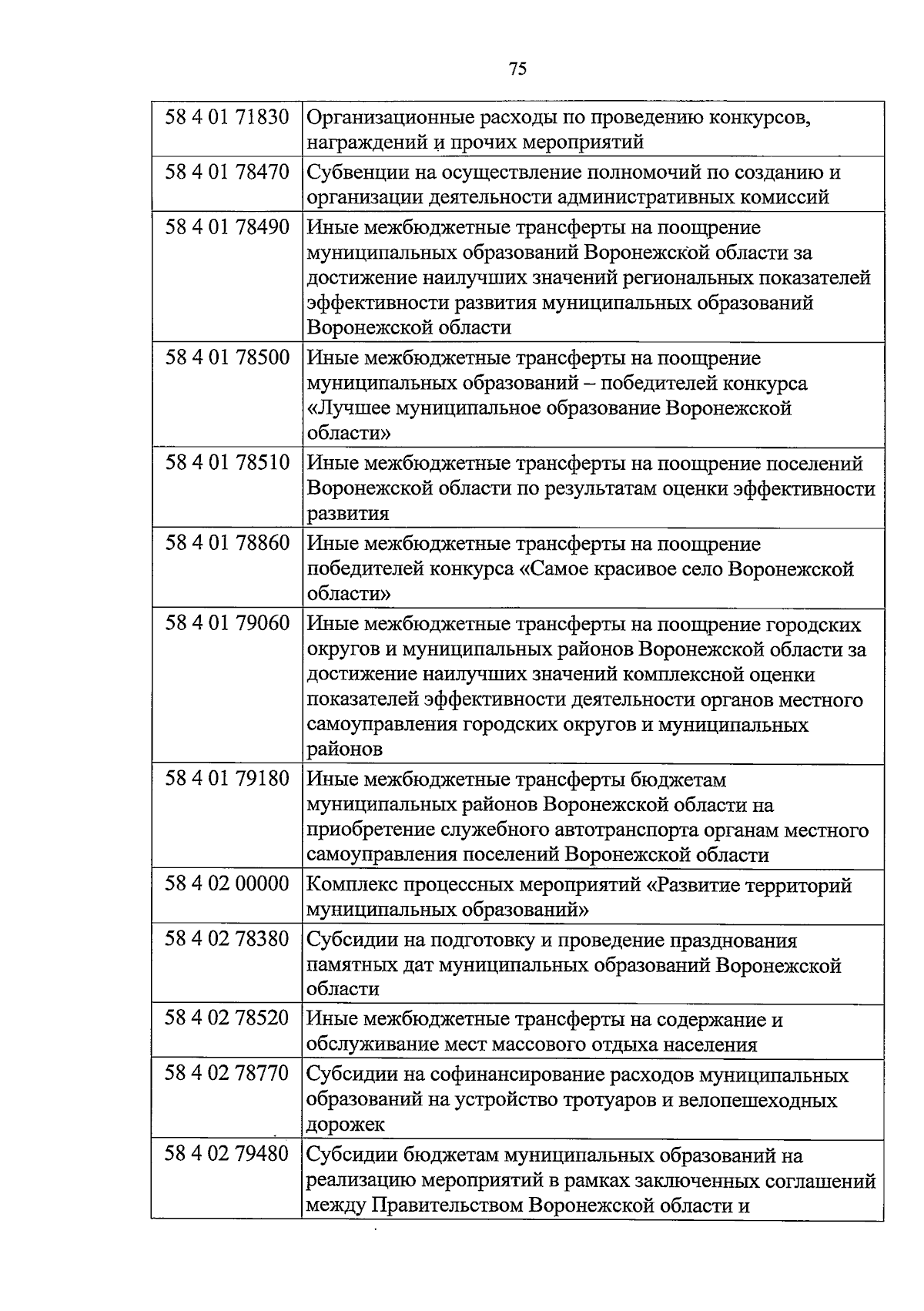 75

| 58 4 01 71830 | Организационные расходы по проведению конкурсов, награждений и прочих мероприятий |
|---|---|
| 58 4 01 78470 | Субвенции на осуществление полномочий по созданию и организации деятельности административных комиссий |
| 58 4 01 78490 | Иные межбюджетные трансферты на поощрение муниципальных образований Воронежской области за достижение наилучших значений региональных показателей эффективности развития муниципальных образований Воронежской области |
| 58 4 01 78500 | Иные межбюджетные трансферты на поощрение муниципальных образований – победителей конкурса «Лучшее муниципальное образование Воронежской области» |
| 58 4 01 78510 | Иные межбюджетные трансферты на поощрение поселений Воронежской области по результатам оценки эффективности развития |
| 58 4 01 78860 | Иные межбюджетные трансферты на поощрение победителей конкурса «Самое красивое село Воронежской области» |
| 58 4 01 79060 | Иные межбюджетные трансферты на поощрение городских округов и муниципальных районов Воронежской области за достижение наилучших значений комплексной оценки показателей эффективности деятельности органов местного самоуправления городских округов и муниципальных районов |
| 58 4 01 79180 | Иные межбюджетные трансферты бюджетам муниципальных районов Воронежской области на приобретение служебного автотранспорта органам местного самоуправления поселений Воронежской области |
| 58 4 02 00000 | Комплекс процессных мероприятий «Развитие территорий муниципальных образований» |
| 58 4 02 78380 | Субсидии на подготовку и проведение празднования памятных дат муниципальных образований Воронежской области |
| 58 4 02 78520 | Иные межбюджетные трансферты на содержание и обслуживание мест массового отдыха населения |
| 58 4 02 78770 | Субсидии на софинансирование расходов муниципальных образований на устройство тротуаров и велопешеходных дорожек |
| 58 4 02 79480 | Субсидии бюджетам муниципальных образований на реализацию мероприятий в рамках заключенных соглашений между Правительством Воронежской области и |